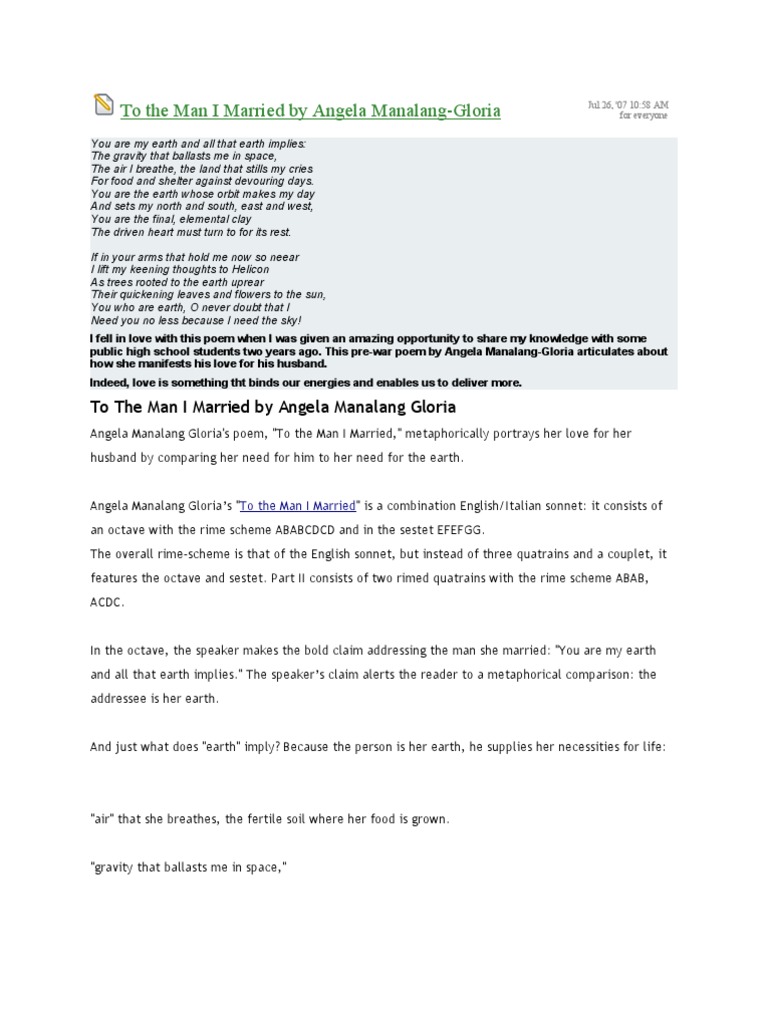 To the Man I Married by Angela Manalang-Gloria

Jul 26, '07 10:58 AM
for everyone

You are my earth and all that earth implies:
The gravity that ballasts me in space,
The air I breathe, the land that stills my cries
For food and shelter against devouring days.
You are the earth whose orbit makes my day
And sets my north and south, east and west,
You are the final, elemental clay
The driven heart must turn to for its rest.

If in your arms that hold me now so neear
I lift my keening thoughts to Helicon
As trees rooted to the earth uprear
Their quickening leaves and flowers to the sun,
You who are earth, O never doubt that I
Need you no less because I need the sky!

I fell in love with this poem when I was given an amazing opportunity to share my knowledge with some public high school students two years ago. This pre-war poem by Angela Manalang-Gloria articulates about how she manifests his love for his husband.

Indeed, love is something tht binds our energies and enables us to deliver more.

To The Man I Married by Angela Manalang Gloria

Angela Manalang Gloria's poem, "To the Man I Married," metaphorically portrays her love for her husband by comparing her need for him to her need for the earth.

Angela Manalang Gloria's "To the Man I Married" is a combination English/Italian sonnet: it consists of an octave with the rime scheme ABABCDCD and in the sestet EFEFGG.
The overall rime-scheme is that of the English sonnet, but instead of three quatrains and a couplet, it features the octave and sestet. Part II consists of two rimed quatrains with the rime scheme ABAB, ACDC.

In the octave, the speaker makes the bold claim addressing the man she married: "You are my earth and all that earth implies." The speaker's claim alerts the reader to a metaphorical comparison: the addressee is her earth.

And just what does "earth" imply? Because the person is her earth, he supplies her necessities for life:

"air" that she breathes, the fertile soil where her food is grown.

"gravity that ballasts me in space,"